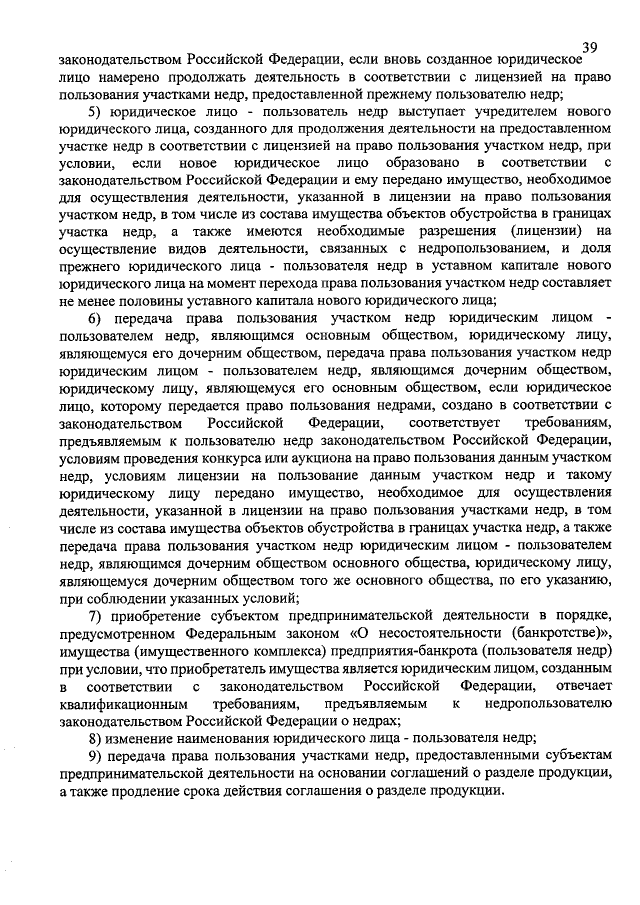 39

законодательством Российской Федерации, если вновь созданное юридическое лицо намерено продолжать деятельность в соответствии с лицензией на право пользования участками недр, предоставленной прежнему пользователю недр;

5) юридическое лицо - пользователь недр выступает учредителем нового юридического лица, созданного для продолжения деятельности на предоставленном участке недр в соответствии с лицензией на право пользования участком недр, при условии, если новое юридическое лицо образовано в соответствии с законодательством Российской Федерации и ему передано имущество, необходимое для осуществления деятельности, указанной в лицензии на право пользования участком недр, в том числе из состава имущества объектов обустройства в границах участка недр, а также имеются необходимые разрешения (лицензии) на осуществление видов деятельности, связанных с недропользованием, и доля прежнего юридического лица - пользователя недр в уставном капитале нового юридического лица на момент перехода права пользования участком недр составляет не менее половины уставного капитала нового юридического лица;

6) передача права пользования участком недр юридическим лицом - пользователем недр, являющимся основным обществом, юридическому лицу, являющемуся его дочерним обществом, передача права пользования участком недр юридическим лицом - пользователем недр, являющимся дочерним обществом, юридическому лицу, являющемуся его основным обществом, если юридическое лицо, которому передается право пользования недрами, создано в соответствии с законодательством Российской Федерации, соответствует требованиям, предъявляемым к пользователю недр законодательством Российской Федерации, условиям проведения конкурса или аукциона на право пользования данным участком недр, условиям лицензии на пользование данным участком недр и такому юридическому лицу передано имущество, необходимое для осуществления деятельности, указанной в лицензии на право пользования участками недр, в том числе из состава имущества объектов обустройства в границах участка недр, а также передача права пользования участком недр юридическим лицом - пользователем недр, являющимся дочерним обществом основного общества, юридическому лицу, являющемуся дочерним обществом того же основного общества, по его указанию, при соблюдении указанных условий;

7) приобретение субъектом предпринимательской деятельности в порядке, предусмотренном Федеральным законом «О несостоятельности (банкротстве)», имущества (имущественного комплекса) предприятия-банкрота (пользователя недр) при условии, что приобретатель имущества является юридическим лицом, созданным в соответствии с законодательством Российской Федерации, отвечает квалификационным требованиям, предъявляемым к недропользователю законодательством Российской Федерации о недрах;

8) изменение наименования юридического лица - пользователя недр;

9) передача права пользования участками недр, предоставленными субъектам предпринимательской деятельности на основании соглашений о разделе продукции, а также продление срока действия соглашения о разделе продукции.